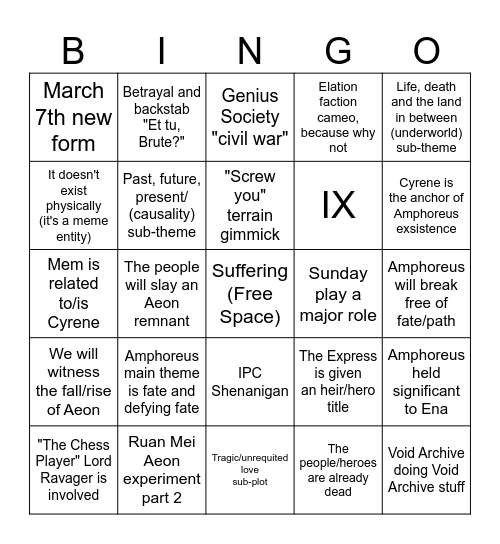 | B | I | N | G | O |
|---|---|---|---|---|
| March 7th new form | Betrayal and backstab "Et tu, Brute?" | Genius Society "civil war" | Elation faction cameo, because why not | Life, death and the land in between (underworld) sub-theme |
| It doesn't exist physically (it's a meme entity) | Past, future, present/ (causality) sub-theme | "Screw you" terrain gimmick | IX | Cyrene is the anchor of Amphoreus exsistence |
| Mem is related to/is Cyrene | The people will slay an Aeon remnant | Suffering (Free Space) | Sunday play a major role | Amphoreus will break free of fate/path |
| We will witness the fall/rise of Aeon | Amphoreus main theme is fate and defying fate | IPC Shenanigan | The Express is given an heir/hero title | Amphoreus held significant to Ena |
| "The Chess Player" Lord Ravager is involved | Ruan Mei Aeon experiment part 2 | Tragic/unrequited love sub-plot | The people/heroes are already dead | Void Archive doing Void Archive stuff |